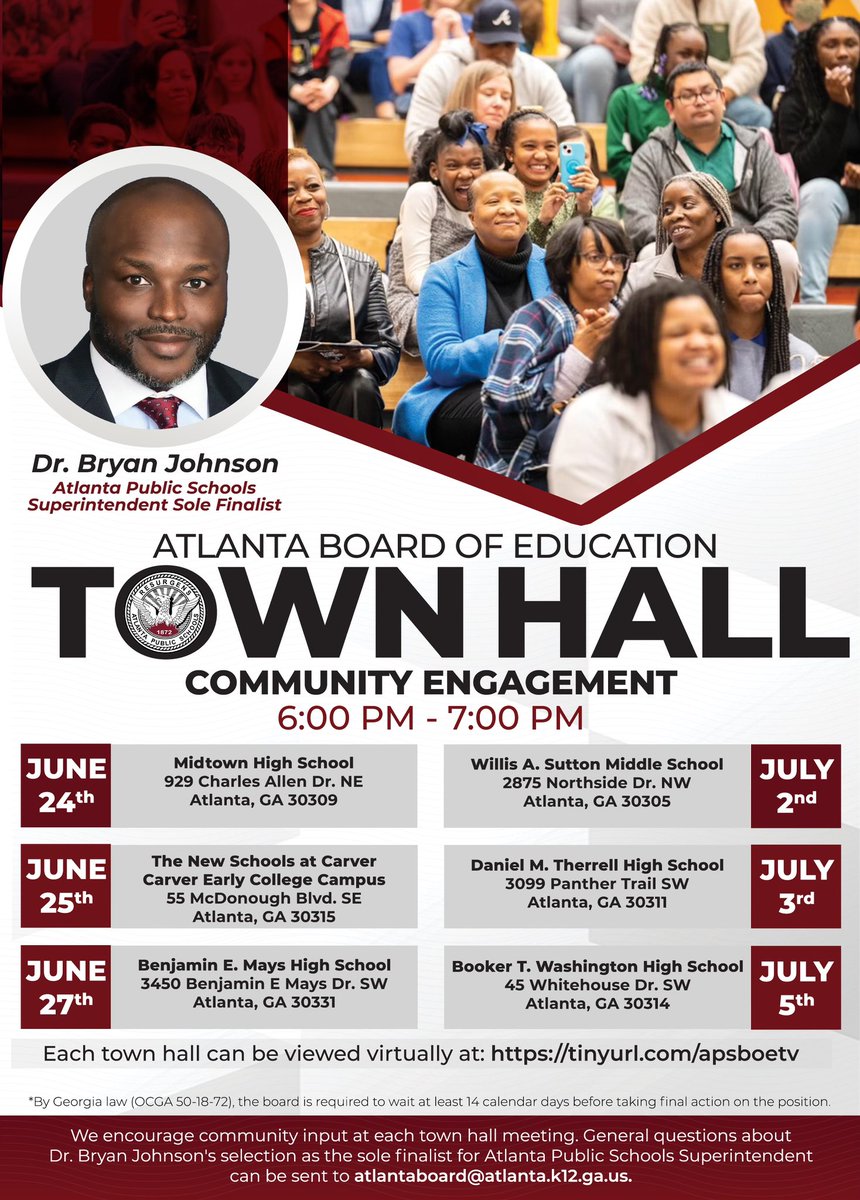 Dr. Bryan Johnson
Atlanta Public Schools
Superintendent Sole Finalist

ATLANTA BOARD OF EDUCATION
TOWN HALL
COMMUNITY ENGAGEMENT
6:00 PM - 7:00 PM

JUNE 24th
Midtown High School
929 Charles Allen Dr. NE
Atlanta, GA 30309

JUNE 25th
The New Schools at Carver
Carver Early College Campus
55 McDonough Blvd. SE
Atlanta, GA 30315

JUNE 27th
Benjamin E. Mays High School
3450 Benjamin E Mays Dr. SW
Atlanta, GA 30331

Willis A. Sutton Middle School
2875 Northside Dr. NW
Atlanta, GA 30305
JULY 2nd

Daniel M. Therrell High School
3099 Panther Trail SW
Atlanta, GA 30311
JULY 3rd

Booker T. Washington High School
45 Whitehouse Dr. SW
Atlanta, GA 30314
JULY 5th

Each town hall can be viewed virtually at: https://tinyurl.com/apsboetv

*By Georgia law (OCGA 50-18-72), the board is required to wait at least 14 calendar days before taking final action on the position.

We encourage community input at each town hall meeting. General questions about Dr. Bryan Johnson's selection as the sole finalist for Atlanta Public Schools Superintendent can be sent to atlantaboard@atlanta.k12.ga.us.